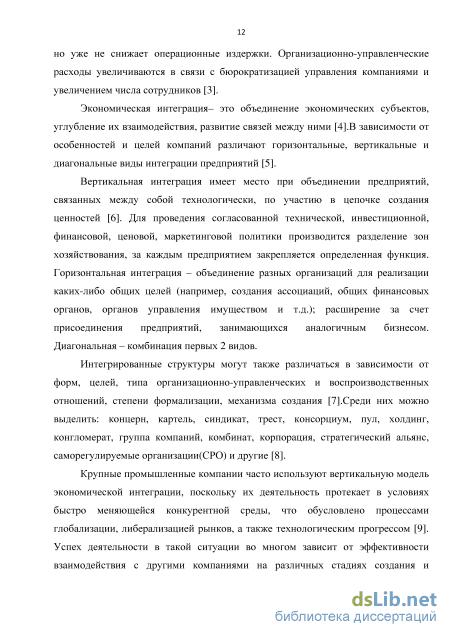 12

но уже не снижает операционные издержки. Организационно-управленческие расходы увеличиваются в связи с бюрократизацией управления компаниями и увеличением числа сотрудников [3].

Экономическая интеграция– это объединение экономических субъектов, углубление их взаимодействия, развитие связей между ними [4].В зависимости от особенностей и целей компаний различают горизонтальные, вертикальные и диагональные виды интеграции предприятий [5].

Вертикальная интеграция имеет место при объединении предприятий, связанных между собой технологически, по участию в цепочке создания ценностей [6]. Для проведения согласованной технической, инвестиционной, финансовой, ценовой, маркетинговой политики производится разделение зон хозяйствования, за каждым предприятием закрепляется определенная функция. Горизонтальная интеграция – объединение разных организаций для реализации каких-либо общих целей (например, создания ассоциаций, общих финансовых органов, органов управления имуществом и т.д.); расширение за счет присоединения предприятий, занимающихся аналогичным бизнесом. Диагональная – комбинация первых 2 видов.

Интегрированные структуры могут также различаться в зависимости от форм, целей, типа организационно-управленческих и воспроизводственных отношений, степени формализации, механизма создания [7].Среди них можно выделить: концерн, картель, синдикат, трест, консорциум, пул, холдинг, конгломерат, группа компаний, комбинат, корпорация, стратегический альянс, саморегулируемые организации(СРО) и другие [8].

Крупные промышленные компании часто используют вертикальную модель экономической интеграции, поскольку их деятельность протекает в условиях быстро меняющейся конкурентной среды, что обусловлено процессами глобализации, либерализацией рынков, а также технологическим прогрессом [9]. Успех деятельности в такой ситуации во многом зависит от эффективности взаимодействия с другими компаниями на различных стадиях создания и

dsLib.net
библиотека диссертаций